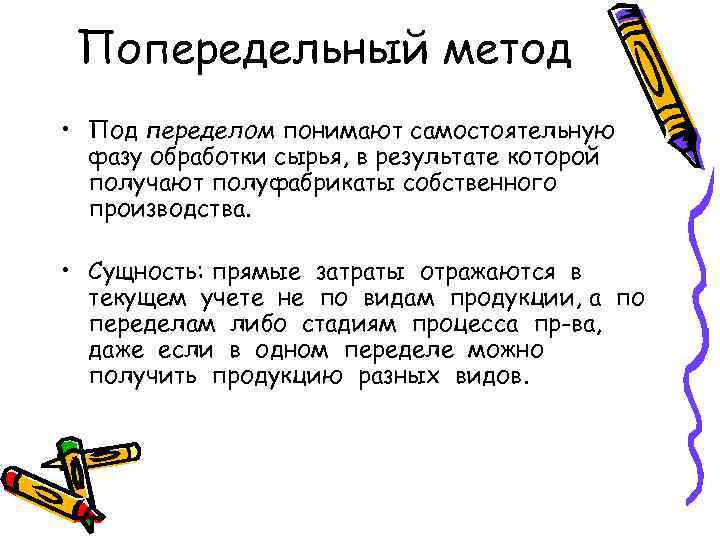 Попередельный метод

• Под переделом понимают самостоятельную фазу обработки сырья, в результате которой получают полуфабрикаты собственного производства.

• Сущность: прямые затраты отражаются в текущем учете не по видам продукции, а по переделам либо стадиям процесса пр-ва, даже если в одном переделе можно получить продукцию разных видов.